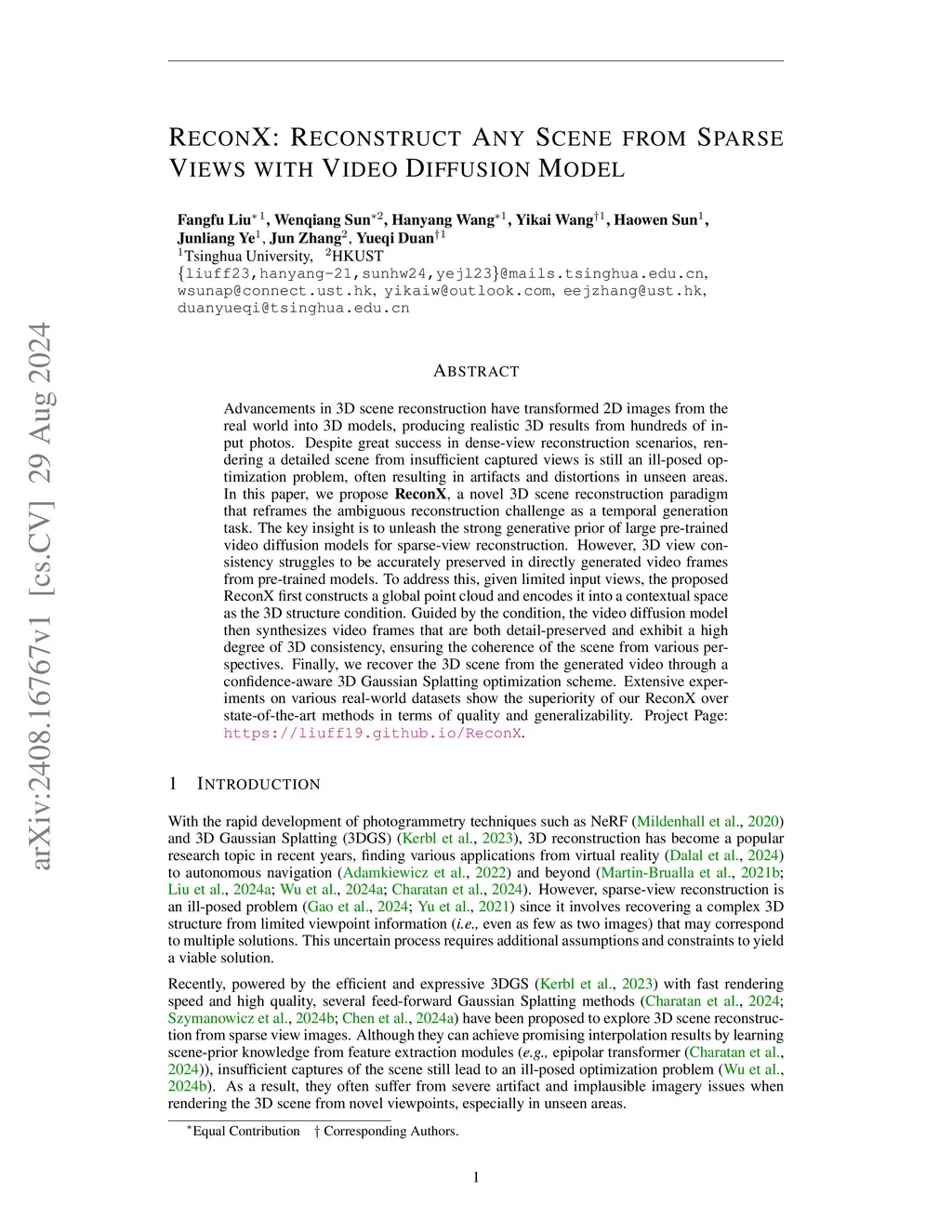 arXiv:2408.16767v1 [cs.CV] 29 Aug 2024

RECONX: RECONSTRUCT ANY SCENE FROM SPARSE VIEWS WITH VIDEO DIFFUSION MODEL

Fangfu Liu$^{*1}$, Wenqiang Sun$^{*2}$, Hanyang Wang$^{*1}$, Yikai Wang$^{\dagger 1}$, Haowen Sun$^{1}$, Junliang Ye$^{1}$, Jun Zhang$^{2}$, Yueqi Duan$^{\dagger 1}$
$^{1}$Tsinghua University, $^{2}$HKUST
{liuff23,hanyang-21,sunhw24,yejl23}@mails.tsinghua.edu.cn, wsunap@connect.ust.hk, yikaiw@outlook.com, eejzhang@ust.hk, duanyueqi@tsinghua.edu.cn

ABSTRACT

Advancements in 3D scene reconstruction have transformed 2D images from the real world into 3D models, producing realistic 3D results from hundreds of input photos. Despite great success in dense-view reconstruction scenarios, rendering a detailed scene from insufficient captured views is still an ill-posed optimization problem, often resulting in artifacts and distortions in unseen areas. In this paper, we propose ReconX, a novel 3D scene reconstruction paradigm that reframes the ambiguous reconstruction challenge as a temporal generation task. The key insight is to unleash the strong generative prior of large pre-trained video diffusion models for sparse-view reconstruction. However, 3D view consistency struggles to be accurately preserved in directly generated video frames from pre-trained models. To address this, given limited input views, the proposed ReconX first constructs a global point cloud and encodes it into a contextual space as the 3D structure condition. Guided by the condition, the video diffusion model then synthesizes video frames that are both detail-preserved and exhibit a high degree of 3D consistency, ensuring the coherence of the scene from various perspectives. Finally, we recover the 3D scene from the generated video through a confidence-aware 3D Gaussian Splatting optimization scheme. Extensive experiments on various real-world datasets show the superiority of our ReconX over state-of-the-art methods in terms of quality and generalizability. Project Page: https://liuff19.github.io/ReconX.

1 INTRODUCTION

With the rapid development of photogrammetry techniques such as NeRF (Mildenhall et al., 2020) and 3D Gaussian Splatting (3DGS) (Kerbl et al., 2023), 3D reconstruction has become a popular research topic in recent years, finding various applications from virtual reality (Dalal et al., 2024) to autonomous navigation (Adamkiewicz et al., 2022) and beyond (Martin-Brualla et al., 2021b; Liu et al., 2024a; Wu et al., 2024a; Charatan et al., 2024). However, sparse-view reconstruction is an ill-posed problem (Gao et al., 2024; Yu et al., 2021) since it involves recovering a complex 3D structure from limited viewpoint information (i.e., even as few as two images) that may correspond to multiple solutions. This uncertain process requires additional assumptions and constraints to yield a viable solution.

Recently, powered by the efficient and expressive 3DGS (Kerbl et al., 2023) with fast rendering speed and high quality, several feed-forward Gaussian Splatting methods (Charatan et al., 2024; Szymanowicz et al., 2024b; Chen et al., 2024a) have been proposed to explore 3D scene reconstruction from sparse view images. Although they can achieve promising interpolation results by learning scene-prior knowledge from feature extraction modules (e.g., epipolar transformer (Charatan et al., 2024)), insufficient captures of the scene still lead to an ill-posed optimization problem (Wu et al., 2024b). As a result, they often suffer from severe artifact and implausible imagery issues when rendering the 3D scene from novel viewpoints, especially in unseen areas.

$^{*}$Equal Contribution † Corresponding Authors.

1